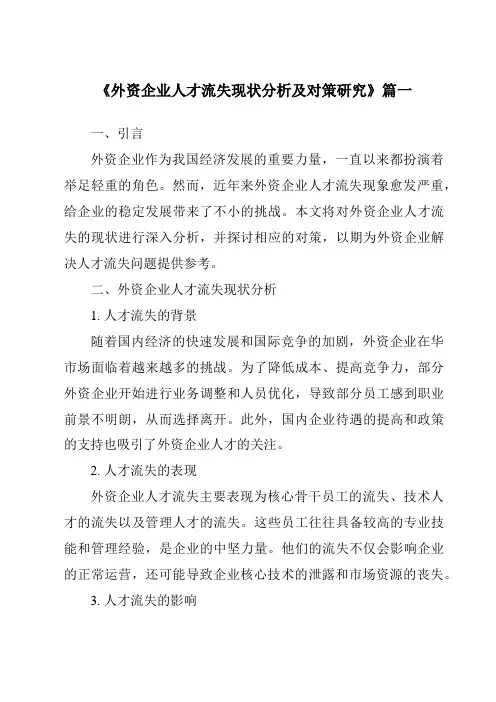 《外资企业人才流失现状分析及对策研究》篇一

一、引言

外资企业作为我国经济发展的重要力量，一直以来都扮演着举足轻重的角色。然而，近年来外资企业人才流失现象愈发严重，给企业的稳定发展带来了不小的挑战。本文将对外资企业人才流失的现状进行深入分析，并探讨相应的对策，以期为外资企业解决人才流失问题提供参考。

二、外资企业人才流失现状分析

1. 人才流失的背景

随着国内经济的快速发展和国际竞争的加剧，外资企业在华市场面临着越来越多的挑战。为了降低成本、提高竞争力，部分外资企业开始进行业务调整和人员优化，导致部分员工感到职业前景不明朗，从而选择离开。此外，国内企业待遇的提高和政策的支持也吸引了外资企业人才的关注。

2. 人才流失的表现

外资企业人才流失主要表现为核心骨干员工的流失、技术人才的流失以及管理人才的流失。这些员工往往具备较高的专业技能和管理经验，是企业的中坚力量。他们的流失不仅会影响企业的正常运营，还可能导致企业核心技术的泄露和市场资源的丧失。

3. 人才流失的影响